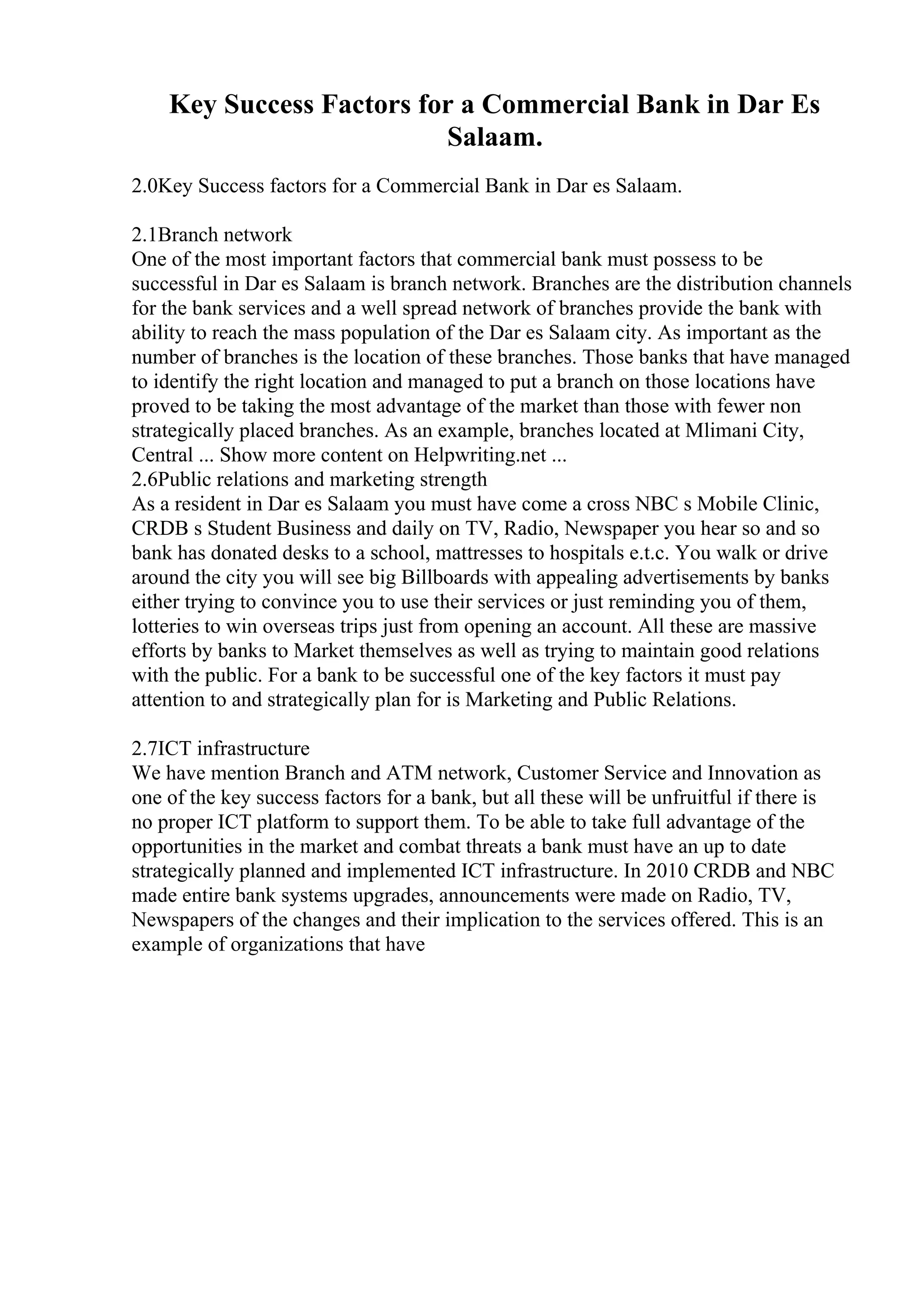 Key Success Factors for a Commercial Bank in Dar Es Salaam.

2.0Key Success factors for a Commercial Bank in Dar es Salaam.

2.1Branch network
One of the most important factors that commercial bank must possess to be successful in Dar es Salaam is branch network. Branches are the distribution channels for the bank services and a well spread network of branches provide the bank with ability to reach the mass population of the Dar es Salaam city. As important as the number of branches is the location of these branches. Those banks that have managed to identify the right location and managed to put a branch on those locations have proved to be taking the most advantage of the market than those with fewer non strategically placed branches. As an example, branches located at Mlimani City, Central ... Show more content on Helpwriting.net ...
2.6Public relations and marketing strength
As a resident in Dar es Salaam you must have come a cross NBC s Mobile Clinic, CRDB s Student Business and daily on TV, Radio, Newspaper you hear so and so bank has donated desks to a school, mattresses to hospitals e.t.c. You walk or drive around the city you will see big Billboards with appealing advertisements by banks either trying to convince you to use their services or just reminding you of them, lotteries to win overseas trips just from opening an account. All these are massive efforts by banks to Market themselves as well as trying to maintain good relations with the public. For a bank to be successful one of the key factors it must pay attention to and strategically plan for is Marketing and Public Relations.

2.7ICT infrastructure
We have mention Branch and ATM network, Customer Service and Innovation as one of the key success factors for a bank, but all these will be unfruitful if there is no proper ICT platform to support them. To be able to take full advantage of the opportunities in the market and combat threats a bank must have an up to date strategically planned and implemented ICT infrastructure. In 2010 CRDB and NBC made entire bank systems upgrades, announcements were made on Radio, TV, Newspapers of the changes and their implication to the services offered. This is an example of organizations that have